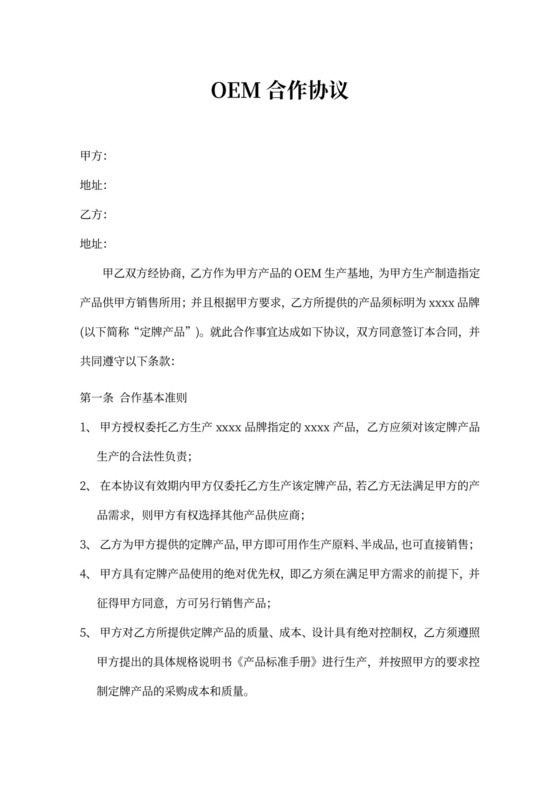 OEM 合作协议

甲方:

地址:

乙方:

地址:

甲乙双方经协商，乙方作为甲方产品的 OEM 生产基地，为甲方生产制造指定产品供甲方销售所用；并且根据甲方要求，乙方所提供的产品须标明为 xxxx 品牌(以下简称“定牌产品”)。就此合作事宜达成如下协议，双方同意签订本合同，并共同遵守以下条款:

第一条 合作基本准则

1、 甲方授权委托乙方生产 xxxx 品牌指定的 xxxx 产品，乙方应须对该定牌产品生产的合法性负责;

2、 在本协议有效期内甲方仅委托乙方生产该定牌产品，若乙方无法满足甲方的产品需求，则甲方有权选择其他产品供应商;

3、 乙方为甲方提供的定牌产品，甲方即可用作生产原料、半成品，也可直接销售;

4、 甲方具有定牌产品使用的绝对优先权，即乙方须在满足甲方需求的前提下，并征得甲方同意，方可另行销售产品;

5、 甲方对乙方所提供定牌产品的质量、成本、设计具有绝对控制权，乙方须遵照甲方提出的具体规格说明书《产品标准手册》进行生产，并按照甲方的要求控制定牌产品的采购成本和质量。